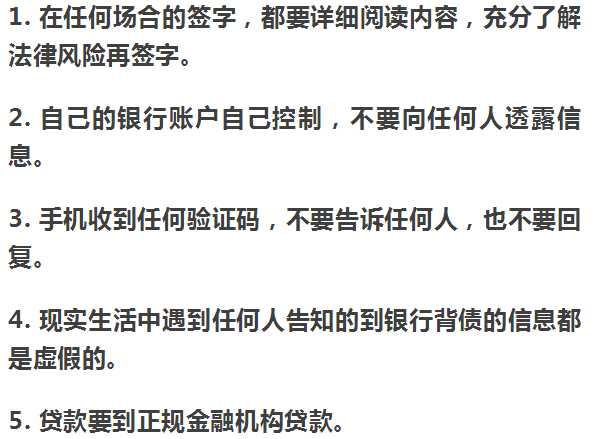 1. 在任何场合的签字，都要详细阅读内容，充分了解法律风险再签字。

2. 自己的银行账户自己控制，不要向任何人透露信息。

3. 手机收到任何验证码，不要告诉任何人，也不要回复。

4. 现实生活中遇到任何人告知的到银行背债的信息都是虚假的。

5. 贷款要到正规金融机构贷款。